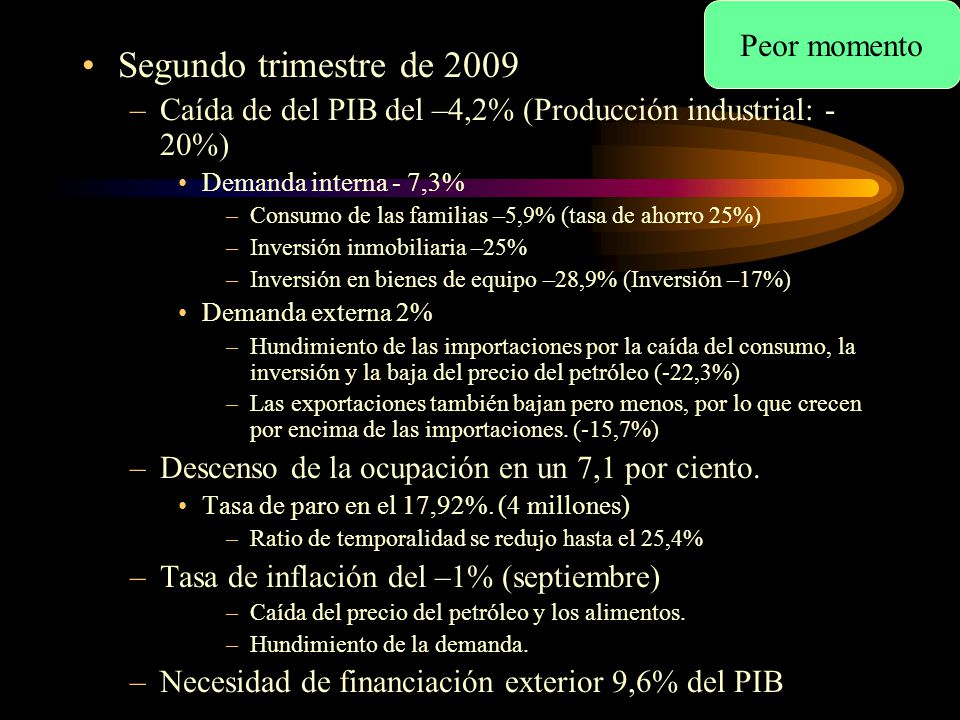 Peor momento

• Segundo trimestre de 2009
– Caída de del PIB del –4,2% (Producción industrial: -20%)
• Demanda interna - 7,3%
– Consumo de las familias –5,9% (tasa de ahorro 25%)
– Inversión inmobiliaria –25%
– Inversión en bienes de equipo –28,9% (Inversión –17%)
• Demanda externa 2%
– Hundimiento de las importaciones por la caída del consumo, la inversión y la baja del precio del petróleo (-22,3%)
– Las exportaciones también bajan pero menos, por lo que crecen por encima de las importaciones. (-15,7%)
– Descenso de la ocupación en un 7,1 por ciento.
• Tasa de paro en el 17,92%. (4 millones)
– Ratio de temporalidad se redujo hasta el 25,4%
– Tasa de inflación del –1% (septiembre)
– Caída del precio del petróleo y los alimentos.
– Hundimiento de la demanda.
– Necesidad de financiación exterior 9,6% del PIB